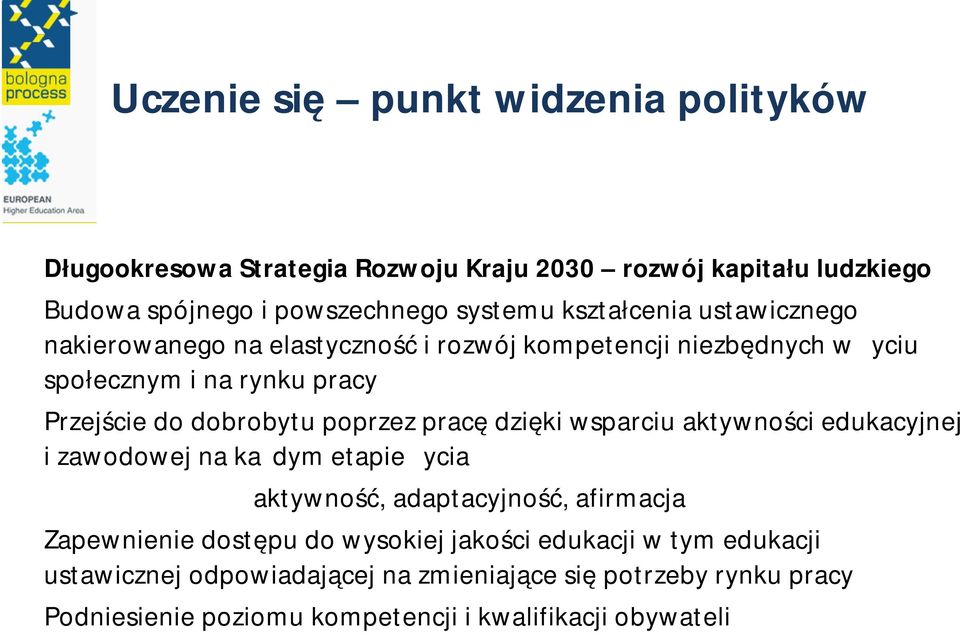 bologna process

EUROPEAN
Higher Education Area

Uczenie się – punkt widzenia polityków

Długookresowa Strategia Rozwoju Kraju 2030 – rozwój kapitału ludzkiego

Budowa spójnego i powszechnego systemu kształcenia ustawicznego nakierowanego na elastyczność i rozwój kompetencji niezbędnych w yciu społecznym i na rynku pracy

Przejście do dobrobytu poprzez pracę dzięki wsparciu aktywności edukacyjnej i zawodowej na ka dym etapie ycia

aktywność, adaptacyjność, afirmacja

Zapewnienie dostępu do wysokiej jakości edukacji w tym edukacji ustawicznej odpowiadającej na zmieniające się potrzeby rynku pracy

Podniesienie poziomu kompetencji i kwalifikacji obywateli